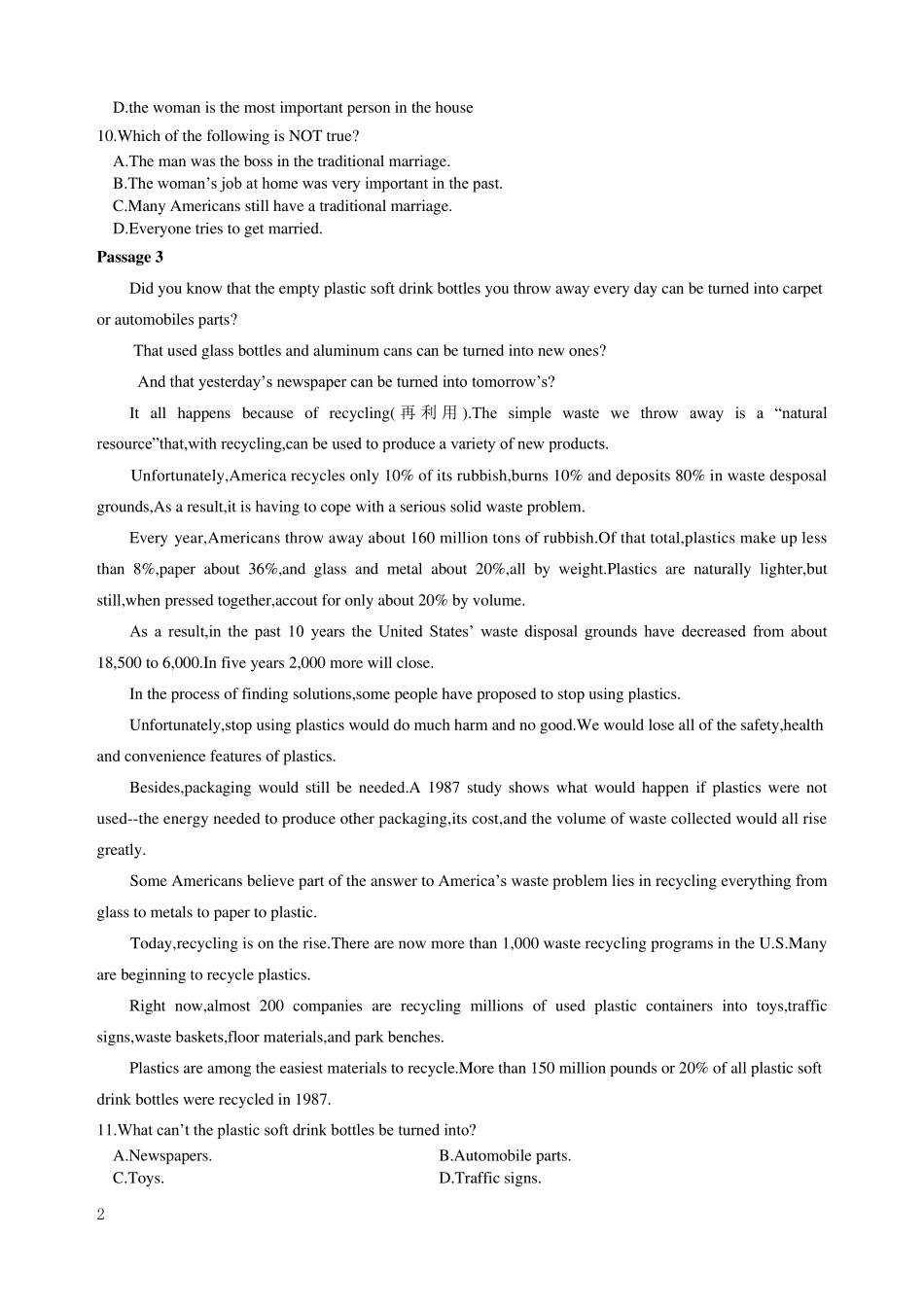 D.the woman is the most important person in the house

10.Which of the following is NOT true?

A.The man was the boss in the traditional marriage.

B.The woman’s job at home was very important in the past.

C.Many Americans still have a traditional marriage.

D.Everyone tries to get married.

Passage 3

Did you know that the empty plastic soft drink bottles you throw away every day can be turned into carpet or automobiles parts?

That used glass bottles and aluminum cans can be turned into new ones?

And that yesterday’s newspaper can be turned into tomorrow’s?

It all happens because of recycling(再利用).The simple waste we throw away is a “natural resource”that,with recycling,can be used to produce a variety of new products.

Unfortunately,America recycles only 10% of its rubbish,burns 10% and deposits 80% in waste desposal grounds,As a result,it is having to cope with a serious solid waste problem.

Every year,Americans throw away about 160 million tons of rubbish.Of that total,plastics make up less than 8%,paper about 36%,and glass and metal about 20%,all by weight.Plastics are naturally lighter,but still,when pressed together,accout for only about 20% by volume.

As a result,in the past 10 years the United States’ waste disposal grounds have decreased from about 18,500 to 6,000.In five years 2,000 more will close.

In the process of finding solutions,some people have proposed to stop using plastics.

Unfortunately,stop using plastics would do much harm and no good.We would lose all of the safety,health and convenience features of plastics.

Besides,packaging would still be needed.A 1987 study shows what would happen if plastics were not used--the energy needed to produce other packaging,its cost,and the volume of waste collected would all rise greatly.

Some Americans believe part of the answer to America’s waste problem lies in recycling everything from glass to metals to paper to plastic.

Today,recycling is on the rise.There are now more than 1,000 waste recycling programs in the U.S.Many are beginning to recycle plastics.

Right now,almost 200 companies are recycling millions of used plastic containers into toys,traffic signs,waste baskets,floor materials,and park benches.

Plastics are among the easiest materials to recycle.More than 150 million pounds or 20% of all plastic soft drink bottles were recycled in 1987.

11.What can’t the plastic soft drink bottles be turned into?

A.Newspapers.

B.Automobile parts.

C.Toys.

D.Traffic signs.

2